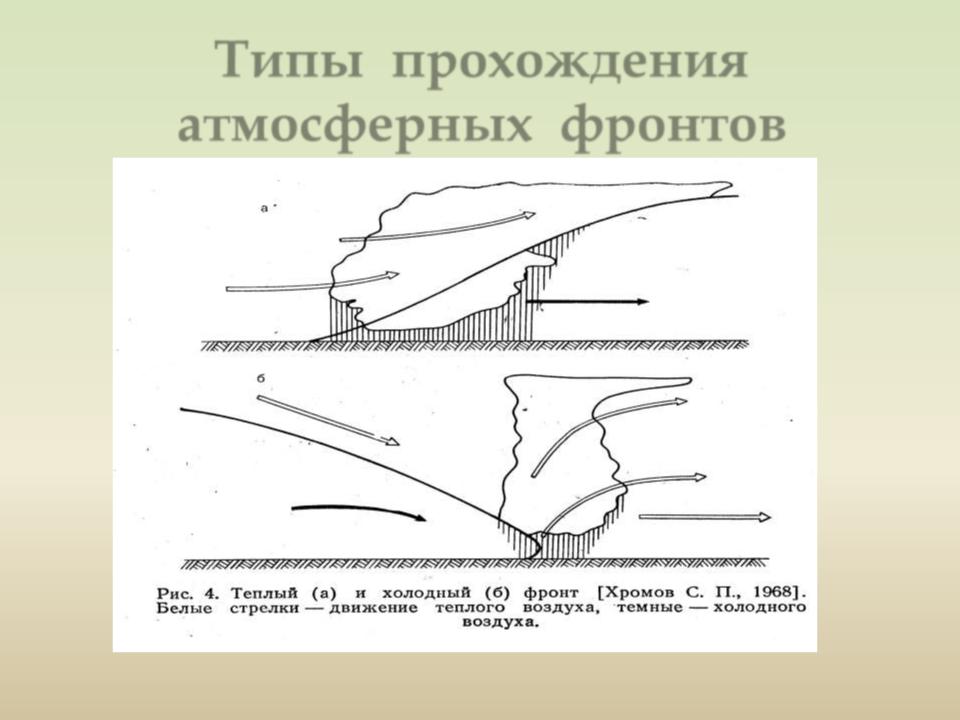 Типы прохождения атмосферных фронтов

а

б

Рис. 4. Теплый (а) и холодный (б) фронт [Хромов С. П., 1968]. Белые стрелки — движение теплого воздуха, темные — холодного воздуха.